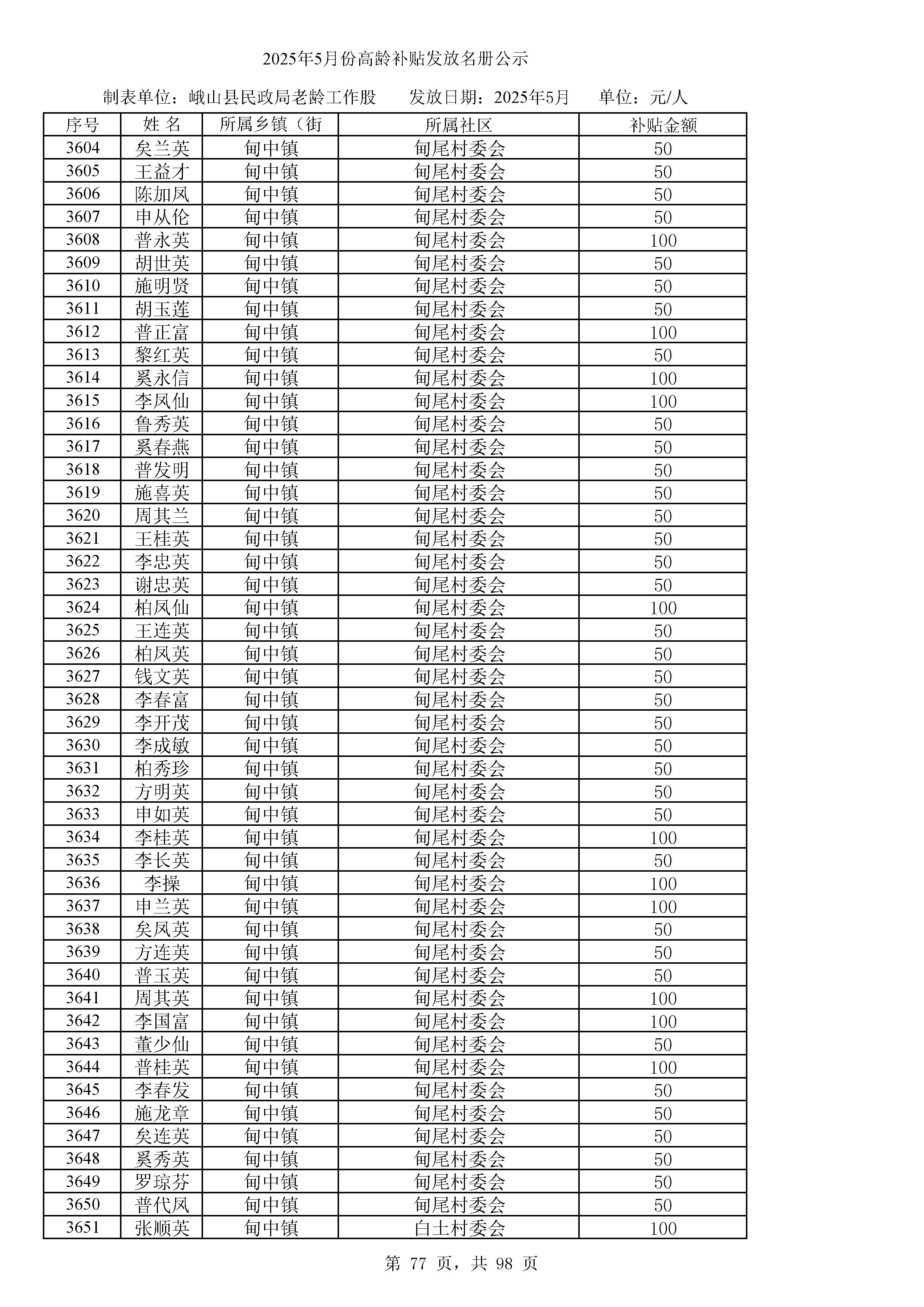 2025年5月份高龄补贴发放名册公示

制表单位：峨山县民政局老龄工作股　　发放日期：2025年5月　　单位：元/人

| 序号 | 姓 名 | 所属乡镇（街 | 所属社区 | 补贴金额 |
|---|---|---|---|---|
| 3604 | 矣兰英 | 甸中镇 | 甸尾村委会 | 50 |
| 3605 | 王益才 | 甸中镇 | 甸尾村委会 | 50 |
| 3606 | 陈加凤 | 甸中镇 | 甸尾村委会 | 50 |
| 3607 | 申从伦 | 甸中镇 | 甸尾村委会 | 50 |
| 3608 | 普永英 | 甸中镇 | 甸尾村委会 | 100 |
| 3609 | 胡世英 | 甸中镇 | 甸尾村委会 | 50 |
| 3610 | 施明贤 | 甸中镇 | 甸尾村委会 | 50 |
| 3611 | 胡玉莲 | 甸中镇 | 甸尾村委会 | 50 |
| 3612 | 普正富 | 甸中镇 | 甸尾村委会 | 100 |
| 3613 | 黎红英 | 甸中镇 | 甸尾村委会 | 50 |
| 3614 | 奚永信 | 甸中镇 | 甸尾村委会 | 100 |
| 3615 | 李凤仙 | 甸中镇 | 甸尾村委会 | 100 |
| 3616 | 鲁秀英 | 甸中镇 | 甸尾村委会 | 50 |
| 3617 | 奚春燕 | 甸中镇 | 甸尾村委会 | 50 |
| 3618 | 普发明 | 甸中镇 | 甸尾村委会 | 50 |
| 3619 | 施喜英 | 甸中镇 | 甸尾村委会 | 50 |
| 3620 | 周其兰 | 甸中镇 | 甸尾村委会 | 50 |
| 3621 | 王桂英 | 甸中镇 | 甸尾村委会 | 50 |
| 3622 | 李忠英 | 甸中镇 | 甸尾村委会 | 50 |
| 3623 | 谢忠英 | 甸中镇 | 甸尾村委会 | 50 |
| 3624 | 柏凤仙 | 甸中镇 | 甸尾村委会 | 100 |
| 3625 | 王连英 | 甸中镇 | 甸尾村委会 | 50 |
| 3626 | 柏凤英 | 甸中镇 | 甸尾村委会 | 50 |
| 3627 | 钱文英 | 甸中镇 | 甸尾村委会 | 50 |
| 3628 | 李春富 | 甸中镇 | 甸尾村委会 | 50 |
| 3629 | 李开茂 | 甸中镇 | 甸尾村委会 | 50 |
| 3630 | 李成敏 | 甸中镇 | 甸尾村委会 | 50 |
| 3631 | 柏秀珍 | 甸中镇 | 甸尾村委会 | 50 |
| 3632 | 方明英 | 甸中镇 | 甸尾村委会 | 50 |
| 3633 | 申如英 | 甸中镇 | 甸尾村委会 | 50 |
| 3634 | 李桂英 | 甸中镇 | 甸尾村委会 | 100 |
| 3635 | 李长英 | 甸中镇 | 甸尾村委会 | 50 |
| 3636 | 李操 | 甸中镇 | 甸尾村委会 | 100 |
| 3637 | 申兰英 | 甸中镇 | 甸尾村委会 | 100 |
| 3638 | 矣凤英 | 甸中镇 | 甸尾村委会 | 50 |
| 3639 | 方连英 | 甸中镇 | 甸尾村委会 | 50 |
| 3640 | 普玉英 | 甸中镇 | 甸尾村委会 | 50 |
| 3641 | 周其英 | 甸中镇 | 甸尾村委会 | 100 |
| 3642 | 李国富 | 甸中镇 | 甸尾村委会 | 100 |
| 3643 | 董少仙 | 甸中镇 | 甸尾村委会 | 50 |
| 3644 | 普桂英 | 甸中镇 | 甸尾村委会 | 100 |
| 3645 | 李春发 | 甸中镇 | 甸尾村委会 | 50 |
| 3646 | 施龙章 | 甸中镇 | 甸尾村委会 | 50 |
| 3647 | 矣连英 | 甸中镇 | 甸尾村委会 | 50 |
| 3648 | 奚秀英 | 甸中镇 | 甸尾村委会 | 50 |
| 3649 | 罗琼芬 | 甸中镇 | 甸尾村委会 | 50 |
| 3650 | 普代凤 | 甸中镇 | 甸尾村委会 | 50 |
| 3651 | 张顺英 | 甸中镇 | 白土村委会 | 100 |

第 77 页，共 98 页